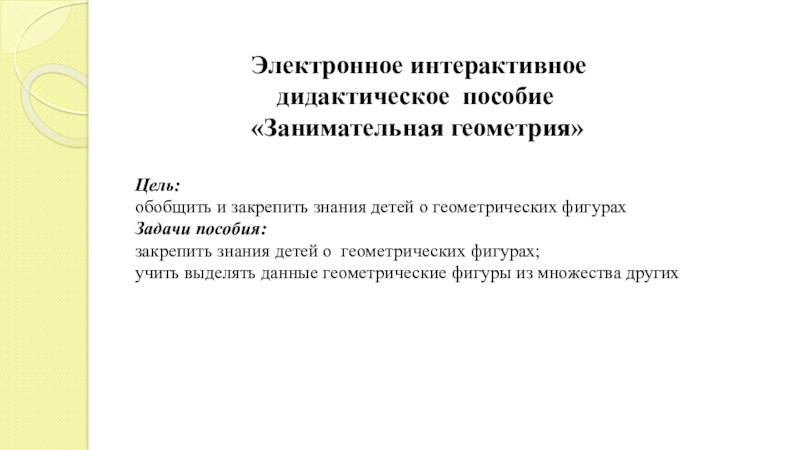 Электронное интерактивное дидактическое пособие «Занимательная геометрия»

Цель:
обобщить и закрепить знания детей о геометрических фигурах
Задачи пособия:
закрепить знания детей о геометрических фигурах;
учить выделять данные геометрические фигуры из множества других